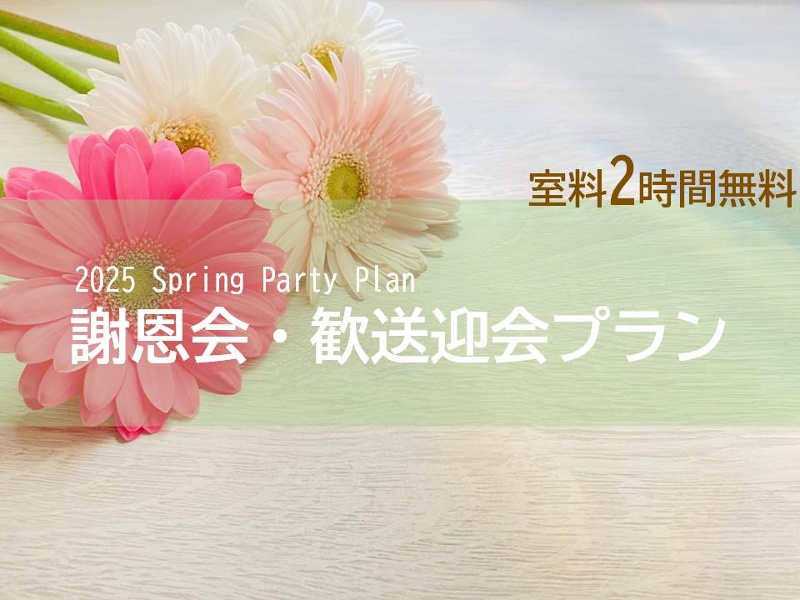 室料2時間無料

2025 Spring Party Plan
謝恩会・歓送迎会プラン